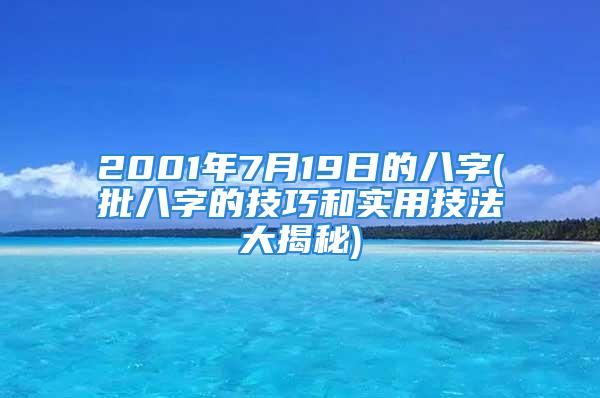 2001年7月19日的八字(批八字的技巧和实用技法大揭秘)